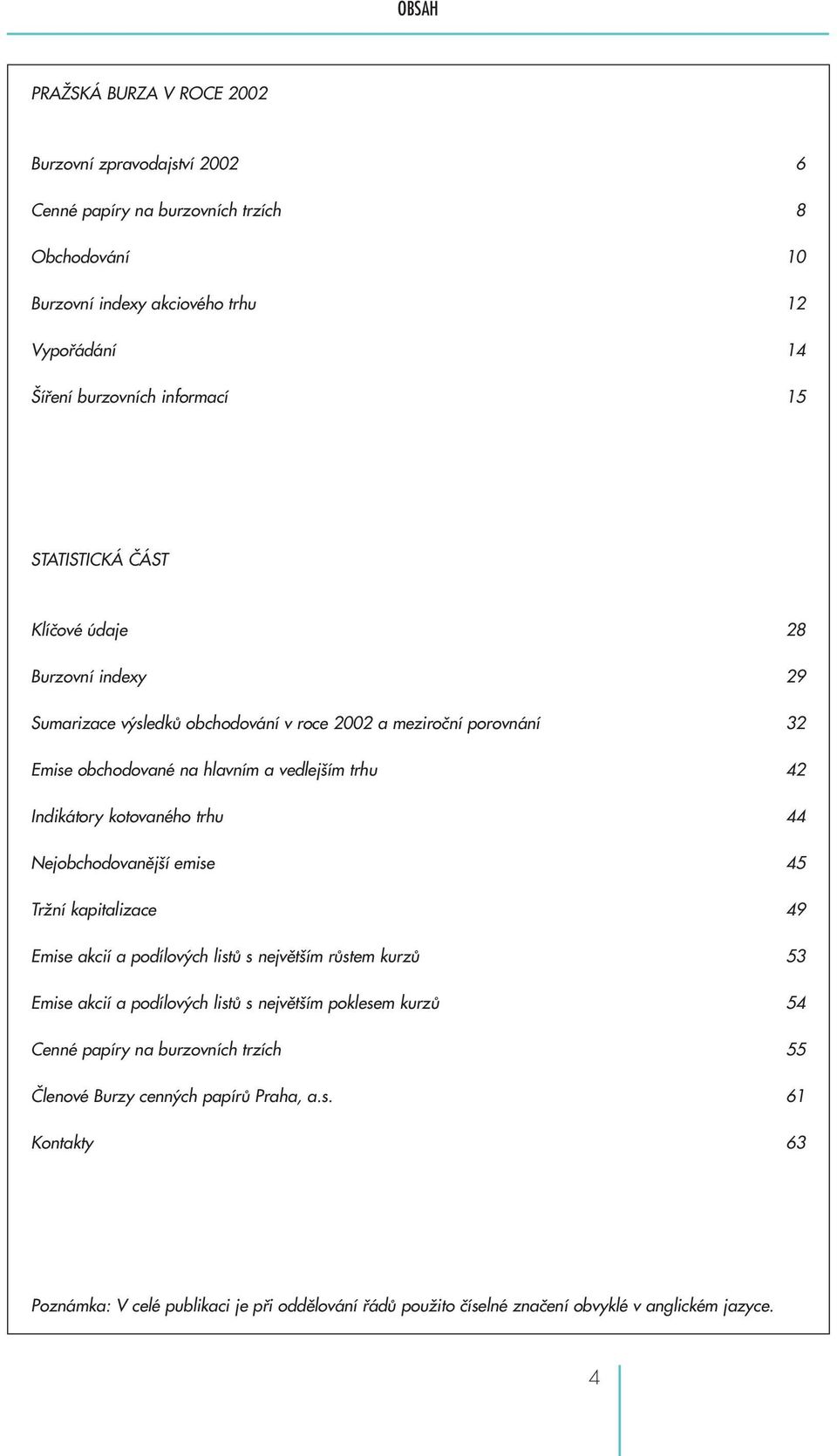 OBSAH

PRAŽSKÁ BURZA V ROCE 2002

Burzovní zpravodajství 2002 6
Cenné papíry na burzovních trzích 8
Obchodování 10
Burzovní indexy akciového trhu 12
Vypořádání 14
Šíření burzovních informací 15

STATISTICKÁ ČÁST

Klíčové údaje 28
Burzovní indexy 29
Sumarizace výsledků obchodování v roce 2002 a meziroční porovnání 32
Emise obchodované na hlavním a vedlejším trhu 42
Indikátory kotovaného trhu 44
Nejobchodovanější emise 45
Tržní kapitalizace 49
Emise akcií a podílových listů s největším růstem kurzů 53
Emise akcií a podílových listů s největším poklesem kurzů 54
Cenné papíry na burzovních trzích 55
Členové Burzy cenných papírů Praha, a.s. 61
Kontakty 63

Poznámka: V celé publikaci je při oddělování řádů použito číselné značení obvyklé v anglickém jazyce.

4